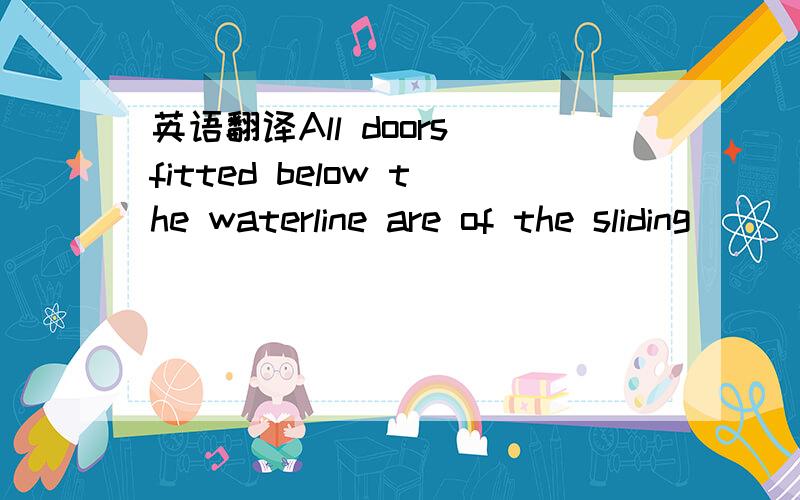 英语翻译All doors fitted below the waterline are of the sliding